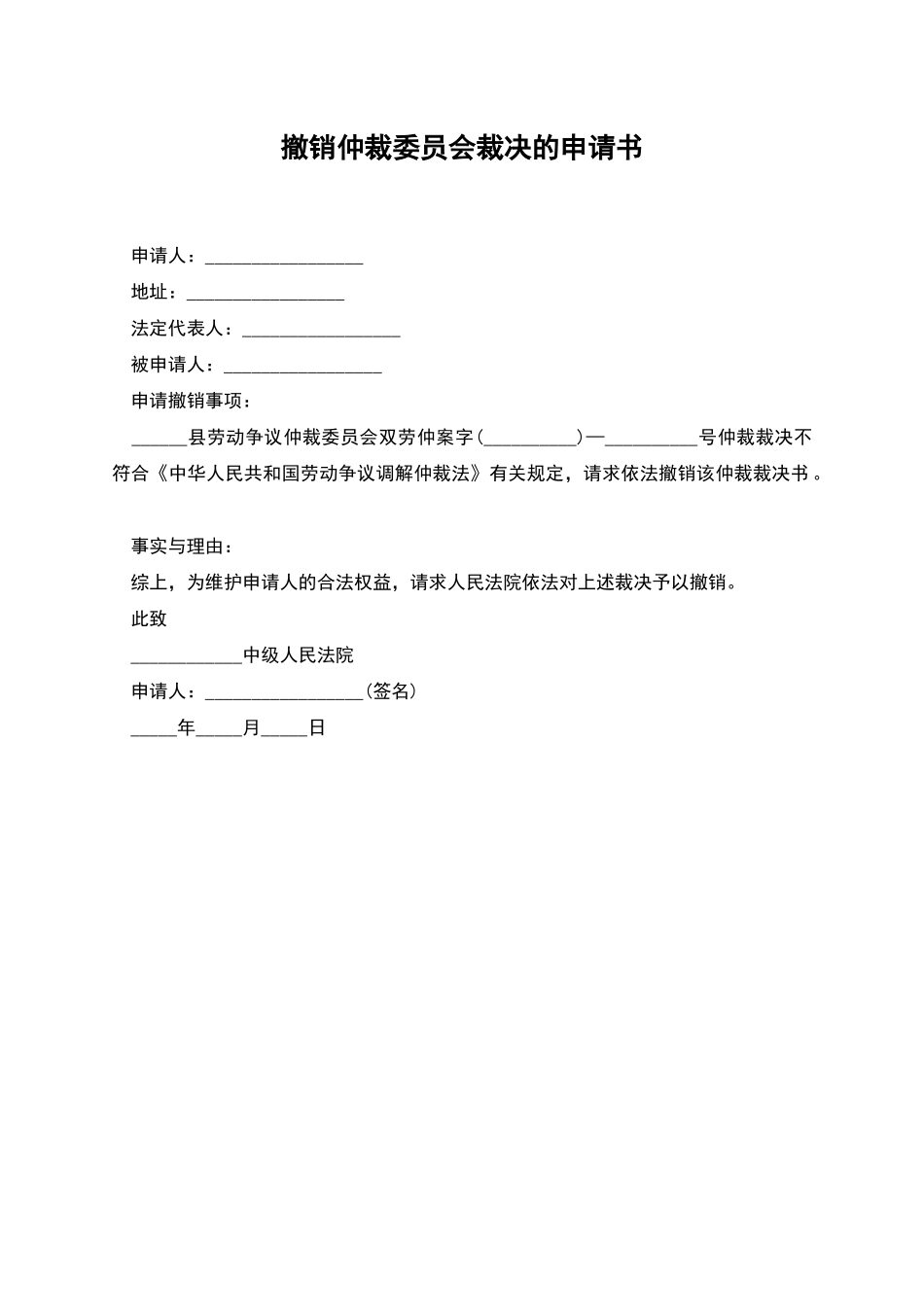 撤销仲裁委员会裁决的申请书

申请人：____

地址：____

法定代表人：____

被申请人：____

申请撤销事项：

____县劳动争议仲裁委员会双劳仲案字（____）—____号仲裁裁决不符合《中华人民共和国劳动争议调解仲裁法》有关规定，请求依法撤销该仲裁裁决书。

事实与理由：

综上，为维护申请人的合法权益，请求人民法院依法对上述裁决予以撤销。

此致

____中级人民法院

申请人：____（签名）

____年____月____日